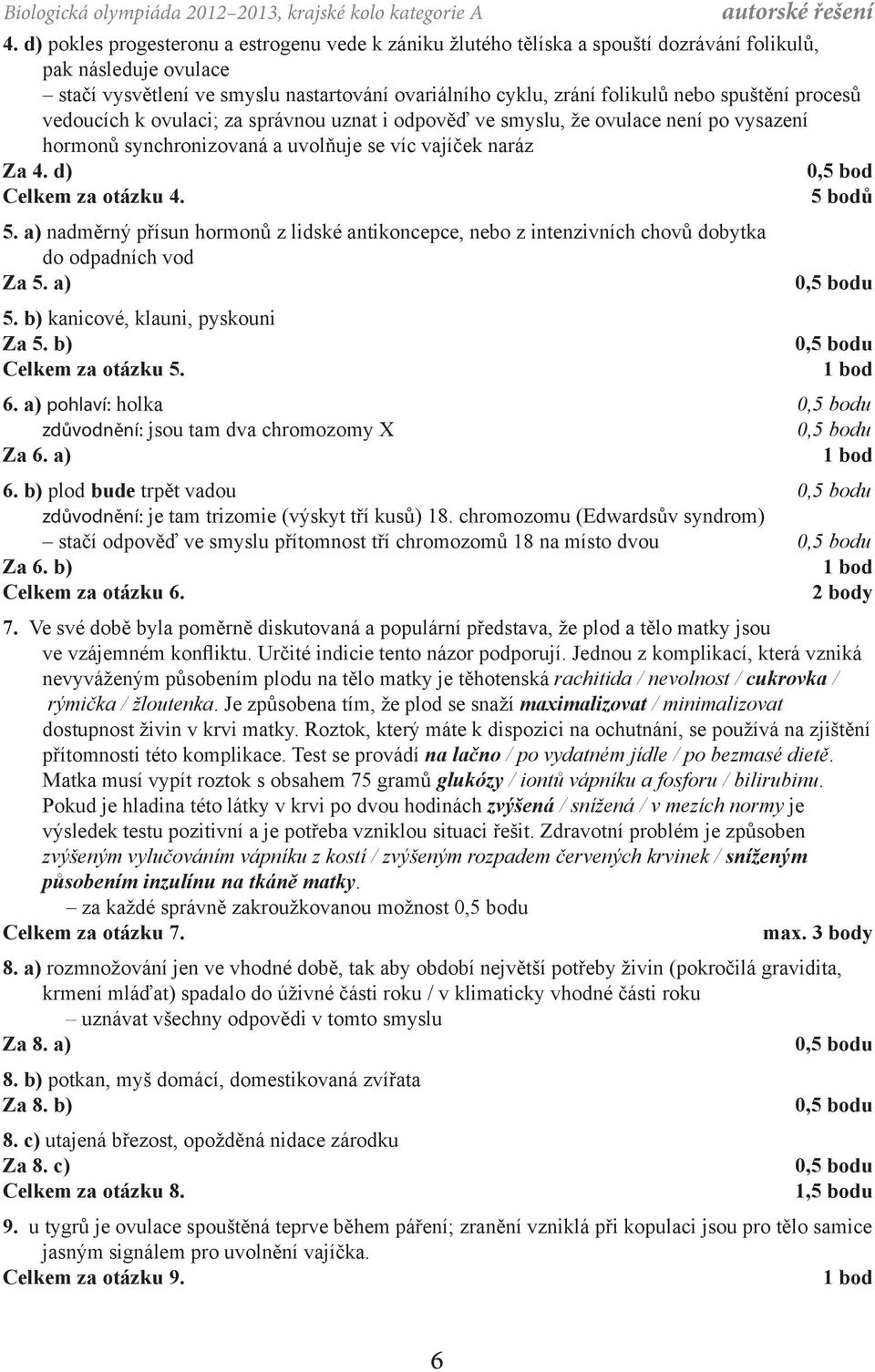 Biologická olympiáda 2012–2013, krajské kolo kategorie A autorské řešení

4. d) pokles progesteronu a estrogenu vede k zániku žlutého tělíska a spouští dozrávání folikulů, pak následuje ovulace
– stačí vysvětlení ve smyslu nastartování ovariálního cyklu, zrání folikulů nebo spuštění procesů vedoucích k ovulaci; za správnou uznat i odpověď ve smyslu, že ovulace není po vysazení hormonů synchronizovaná a uvolňuje se víc vajíček naráz
Za 4. d) 0,5 bod
Celkem za otázku 4. 5 bodů

5. a) nadměrný přísun hormonů z lidské antikoncepce, nebo z intenzivních chovů dobytka do odpadních vod
Za 5. a) 0,5 bodu

5. b) kanicové, klauni, pyskouni
Za 5. b) 0,5 bodu
Celkem za otázku 5. 1 bod

6. a) pohlaví: holka 0,5 bodu
zdůvodnění: jsou tam dva chromozomy X 0,5 bodu
Za 6. a) 1 bod

6. b) plod bude trpět vadou 0,5 bodu
zdůvodnění: je tam trizomie (výskyt tří kusů) 18. chromozomu (Edwardsův syndrom)
– stačí odpověď ve smyslu přítomnost tří chromozomů 18 na místo dvou 0,5 bodu
Za 6. b) 1 bod
Celkem za otázku 6. 2 body

7. Ve své době byla poměrně diskutovaná a populární představa, že plod a tělo matky jsou ve vzájemném konfliktu. Určité indicie tento názor podporují. Jednou z komplikací, která vzniká nevyváženým působením plodu na tělo matky je těhotenská rachitida / nevolnost / cukrovka / rýmička / žloutenka. Je způsobena tím, že plod se snaží maximalizovat / minimalizovat dostupnost živin v krvi matky. Roztok, který máte k dispozici na ochutnání, se používá na zjištění přítomnosti této komplikace. Test se provádí na lačno / po vydatném jídle / po bezmasé dietě. Matka musí vypít roztok s obsahem 75 gramů glukózy / iontů vápníku a fosforu / bilirubinu. Pokud je hladina této látky v krvi po dvou hodinách zvýšená / snížená / v mezích normy je výsledek testu pozitivní a je potřeba vzniklou situaci řešit. Zdravotní problém je způsoben zvýšeným vylučováním vápníku z kostí / zvýšeným rozpadem červených krvinek / sníženým působením inzulínu na tkáně matky.
– za každé správně zakroužkovanou možnost 0,5 bodu
Celkem za otázku 7. max. 3 body

8. a) rozmnožování jen ve vhodné době, tak aby období největší potřeby živin (pokročilá gravidita, krmení mláďat) spadalo do úživné části roku / v klimaticky vhodné části roku
– uznávat všechny odpovědi v tomto smyslu
Za 8. a) 0,5 bodu

8. b) potkan, myš domácí, domestikovaná zvířata
Za 8. b) 0,5 bodu

8. c) utajená březost, opožděná nidace zárodku
Za 8. c) 0,5 bodu
Celkem za otázku 8. 1,5 bodu

9. u tygrů je ovulace spouštěná teprve během páření; zranění vzniklá při kopulaci jsou pro tělo samice jasným signálem pro uvolnění vajíčka.
Celkem za otázku 9. 1 bod

6